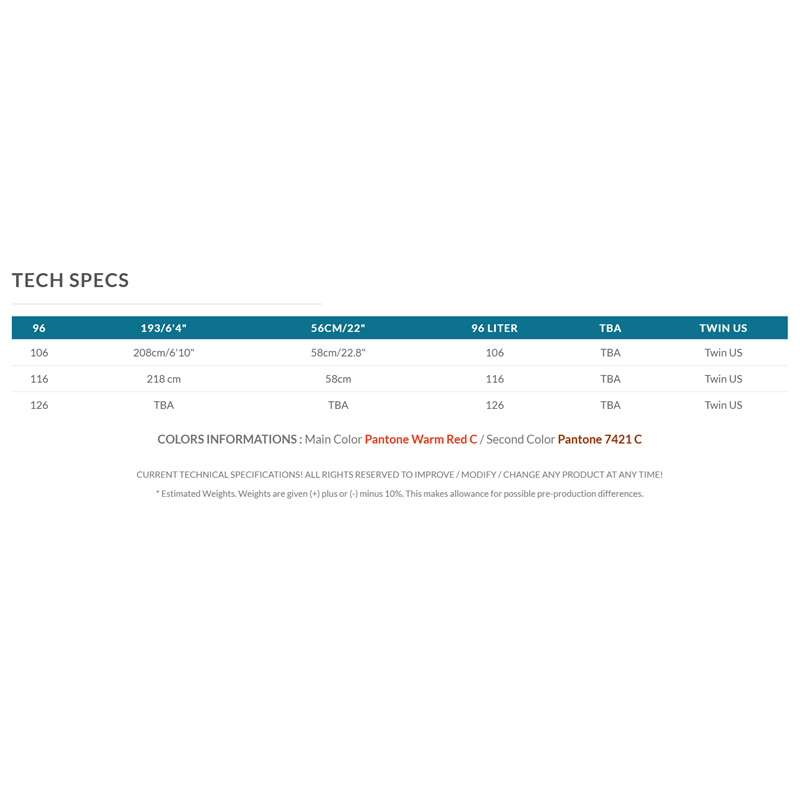 TECH SPECS

| 96 | 193/6'4" | 56CM/22" | 96 LITER | TBA | TWIN US |
|---|---|---|---|---|---|
| 106 | 208cm/6'10" | 58cm/22.8" | 106 | TBA | Twin US |
| 116 | 218 cm | 58cm | 116 | TBA | Twin US |
| 126 | TBA | TBA | 126 | TBA | Twin US |

COLORS INFORMATIONS : Main Color Pantone Warm Red C / Second Color Pantone 7421 C

CURRENT TECHNICAL SPECIFICATIONS! ALL RIGHTS RESERVED TO IMPROVE / MODIFY / CHANGE ANY PRODUCT AT ANY TIME!

* Estimated Weights. Weights are given (+) plus or (-) minus 10%. This makes allowance for possible pre-production differences.